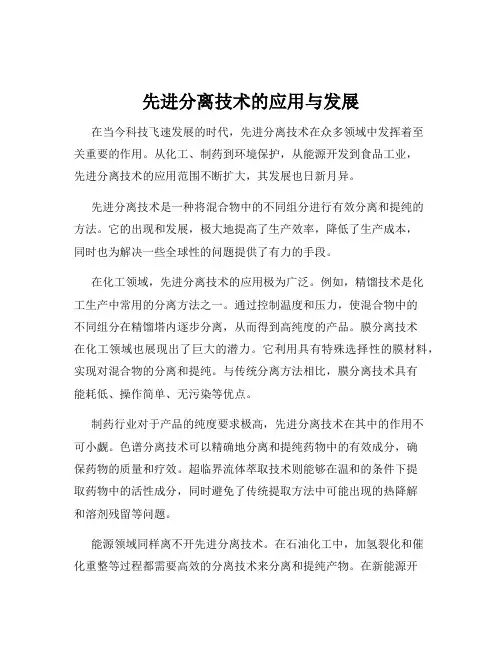 先进分离技术的应用与发展

在当今科技飞速发展的时代，先进分离技术在众多领域中发挥着至关重要的作用。从化工、制药到环境保护，从能源开发到食品工业，先进分离技术的应用范围不断扩大，其发展也日新月异。

先进分离技术是一种将混合物中的不同组分进行有效分离和提纯的方法。它的出现和发展，极大地提高了生产效率，降低了生产成本，同时也为解决一些全球性的问题提供了有力的手段。

在化工领域，先进分离技术的应用极为广泛。例如，精馏技术是化工生产中常用的分离方法之一。通过控制温度和压力，使混合物中的不同组分在精馏塔内逐步分离，从而得到高纯度的产品。膜分离技术在化工领域也展现出了巨大的潜力。它利用具有特殊选择性的膜材料，实现对混合物的分离和提纯。与传统分离方法相比，膜分离技术具有能耗低、操作简单、无污染等优点。

制药行业对于产品的纯度要求极高，先进分离技术在其中的作用不可小觑。色谱分离技术可以精确地分离和提纯药物中的有效成分，确保药物的质量和疗效。超临界流体萃取技术则能够在温和的条件下提取药物中的活性成分，同时避免了传统提取方法中可能出现的热降解和溶剂残留等问题。

能源领域同样离不开先进分离技术。在石油化工中，加氢裂化和催化重整等过程都需要高效的分离技术来分离和提纯产物。在新能源开